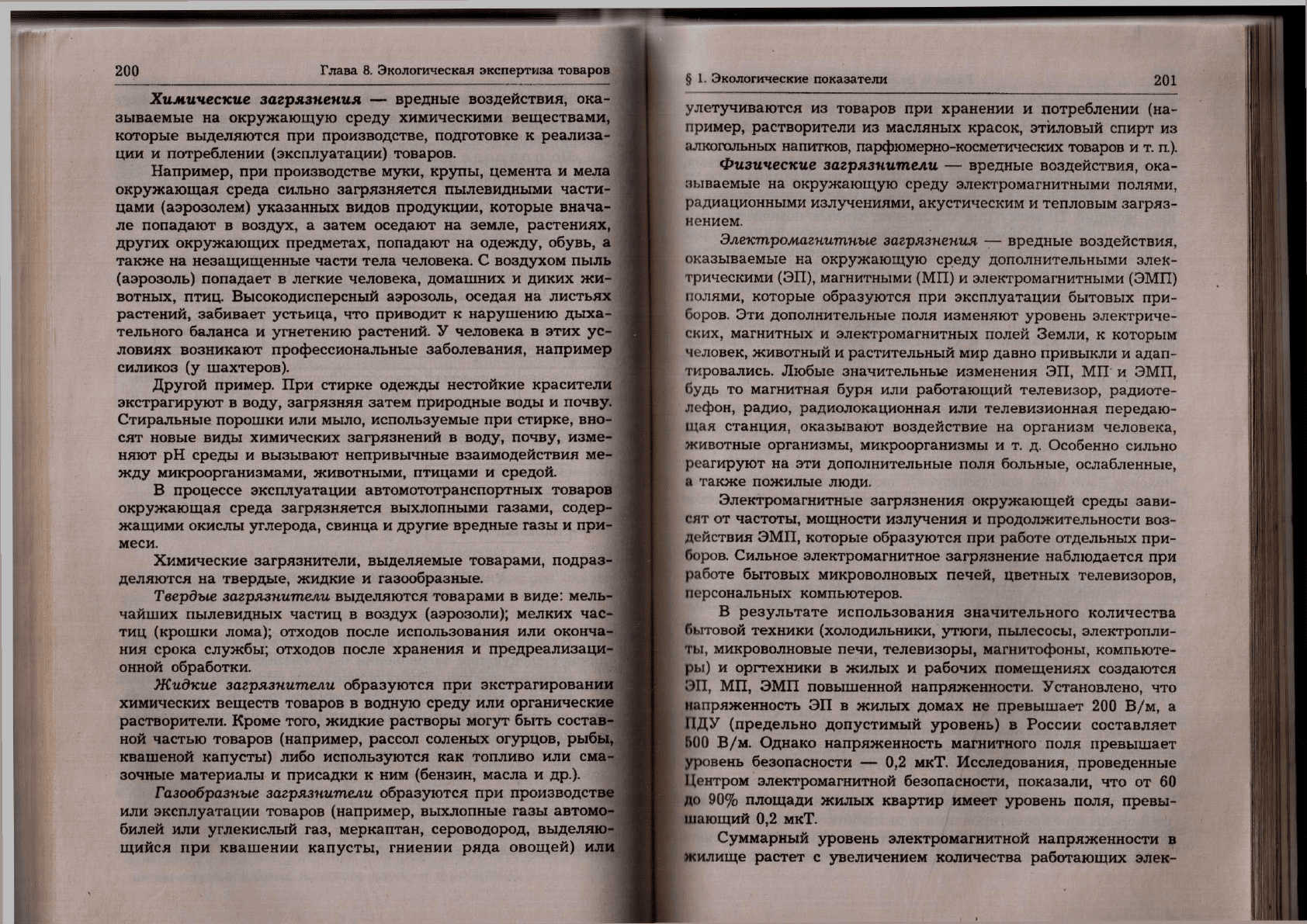 200 Глава 8. Экологическая экспертиза товаров

Химические загрязнения — вредные воздействия, оказываемые на окружающую среду химическими веществами, которые выделяются при производстве, подготовке к реализации и потреблении (эксплуатации) товаров.

Например, при производстве муки, крупы, цемента и мела окружающая среда сильно загрязняется пылевидными частицами (аэрозолем) указанных видов продукции, которые вначале попадают в воздух, а затем оседают на земле, растениях, других окружающих предметах, попадают на одежду, обувь, а также на незащищенные части тела человека. С воздухом пыль (аэрозоль) попадает в легкие человека, домашних и диких животных, птиц. Высокодисперсный аэрозоль, оседая на листьях растений, забивает устьица, что приводит к нарушению дыхательного баланса и угнетению растений. У человека в этих условиях возникают профессиональные заболевания, например силикоз (у шахтеров).

Другой пример. При стирке одежды нестойкие красители экстрагируют в воду, загрязняя затем природные воды и почву. Стиральные порошки или мыло, используемые при стирке, вносят новые виды химических загрязнений в воду, почву, изменяют pH среды и вызывают непривычные взаимодействия между микроорганизмами, животными, птицами и средой.

В процессе эксплуатации автомототранспортных товаров окружающая среда загрязняется выхлопными газами, содержащими окислы углерода, свинца и другие вредные газы и примеси.

Химические загрязнители, выделяемые товарами, подразделяются на твердые, жидкие и газообразные.

Твердые загрязнители выделяются товарами в виде: мельчайших пылевидных частиц в воздух (аэрозоли); мелких частиц (крошки лома); отходов после использования или окончания срока службы; отходов после хранения и предреализационной обработки.

Жидкие загрязнители образуются при экстрагировании химических веществ товаров в водную среду или органические растворители. Кроме того, жидкие растворы могут быть составной частью товаров (например, рассол соленых огурцов, рыбы, квашеной капусты) либо используются как топливо или смазочные материалы и присадки к ним (бензин, масла и др.).

Газообразные загрязнители образуются при производстве или эксплуатации товаров (например, выхлопные газы автомобилей или углекислый газ, меркаптан, сероводород, выделяющийся при квашении капусты, гниении ряда овощей) или

§ 1. Экологические показатели 201

улетучиваются из товаров при хранении и потреблении (например, растворители из масляных красок, этиловый спирт из алкогольных напитков, парфюмерно-косметических товаров и т. п.).

Физические загрязнители — вредные воздействия, оказываемые на окружающую среду электромагнитными полями, радиационными излучениями, акустическим и тепловым загрязнением.

Электромагнитные загрязнения — вредные воздействия, оказываемые на окружающую среду дополнительными электрическими (ЭП), магнитными (МП) и электромагнитными (ЭМП) полями, которые образуются при эксплуатации бытовых приборов. Эти дополнительные поля изменяют уровень электрических, магнитных и электромагнитных полей Земли, к которым человек, животный и растительный мир давно привыкли и адаптировались. Любые значительные изменения ЭП, МП и ЭМП, будь то магнитная буря или работающий телевизор, радиотелефон, радио, радиолокационная или телевизионная передающая станция, оказывают воздействие на организм человека, животные организмы, микроорганизмы и т. д. Особенно сильно реагируют на эти дополнительные поля больные, ослабленные, а также пожилые люди.

Электромагнитные загрязнения окружающей среды зависят от частоты, мощности излучения и продолжительности воздействия ЭМП, которые образуются при работе отдельных приборов. Сильное электромагнитное загрязнение наблюдается при работе бытовых микроволновых печей, цветных телевизоров, персональных компьютеров.

В результате использования значительного количества бытовой техники (холодильники, утюги, пылесосы, электроплиты, микроволновые печи, телевизоры, магнитофоны, компьютеры) и оргтехники в жилых и рабочих помещениях создаются ЭП, МП, ЭМП повышенной напряженности. Установлено, что напряженность ЭП в жилых домах не превышает 200 В/м, а ПДУ (предельно допустимый уровень) в России составляет 500 В/м. Однако напряженность магнитного поля превышает уровень безопасности — 0,2 мкТ. Исследования, проведенные Центром электромагнитной безопасности, показали, что от 60 до 90% площади жилых квартир имеет уровень поля, превышающий 0,2 мкТ.

Суммарный уровень электромагнитной напряженности в жилище растет с увеличением количества работающих элек-